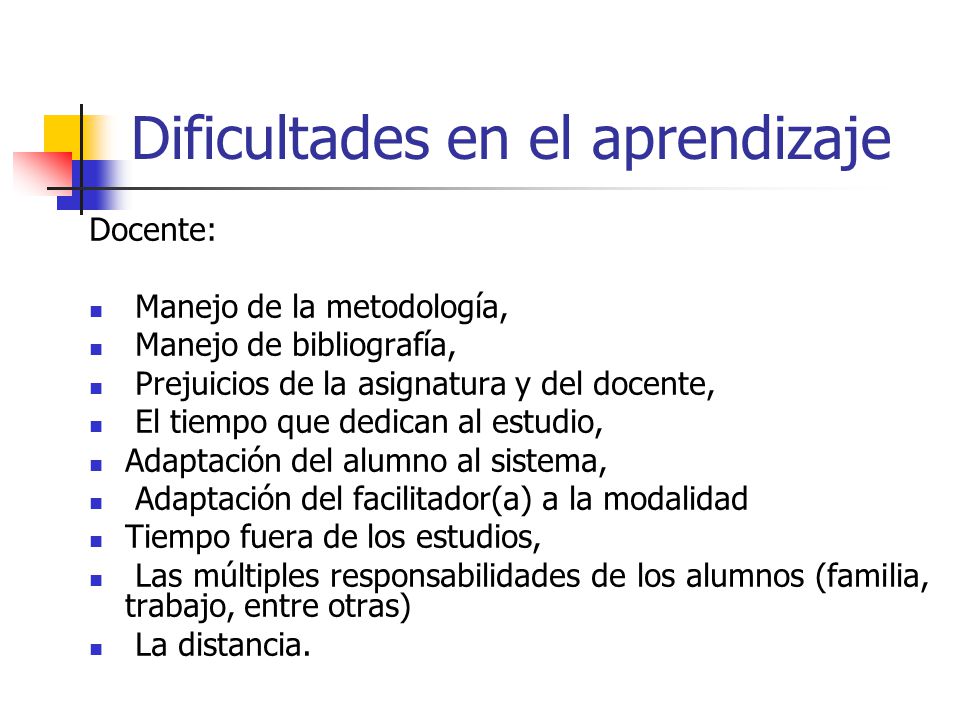 Dificultades en el aprendizaje

Docente:

- Manejo de la metodología,
- Manejo de bibliografía,
- Prejuicios de la asignatura y del docente,
- El tiempo que dedican al estudio,
- Adaptación del alumno al sistema,
- Adaptación del facilitador(a) a la modalidad
- Tiempo fuera de los estudios,
- Las múltiples responsabilidades de los alumnos (familia, trabajo, entre otras)
- La distancia.